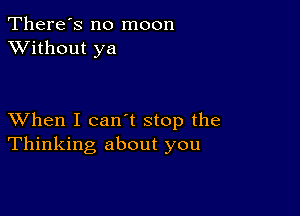 There´s no moon
Without ya

When I can´t stop the
Thinking about you